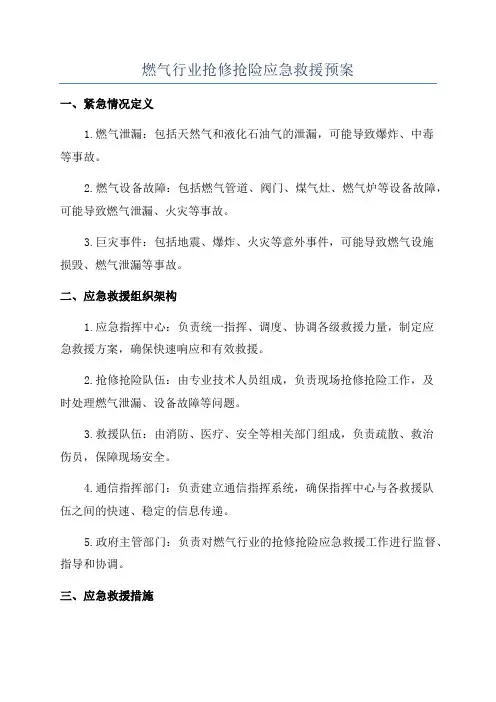 燃气行业抢修抢险应急救援预案

一、紧急情况定义

1.燃气泄漏：包括天然气和液化石油气的泄漏，可能导致爆炸、中毒等事故。

2.燃气设备故障：包括燃气管道、阀门、煤气灶、燃气炉等设备故障，可能导致燃气泄漏、火灾等事故。

3.巨灾事件：包括地震、爆炸、火灾等意外事件，可能导致燃气设施损毁、燃气泄漏等事故。

二、应急救援组织架构

1.应急指挥中心：负责统一指挥、调度、协调各级救援力量，制定应急救援方案，确保快速响应和有效救援。

2.抢修抢险队伍：由专业技术人员组成，负责现场抢修抢险工作，及时处理燃气泄漏、设备故障等问题。

3.救援队伍：由消防、医疗、安全等相关部门组成，负责疏散、救治伤员，保障现场安全。

4.通信指挥部门：负责建立通信指挥系统，确保指挥中心与各救援队伍之间的快速、稳定的信息传递。

5.政府主管部门：负责对燃气行业的抢修抢险应急救援工作进行监督、指导和协调。

三、应急救援措施